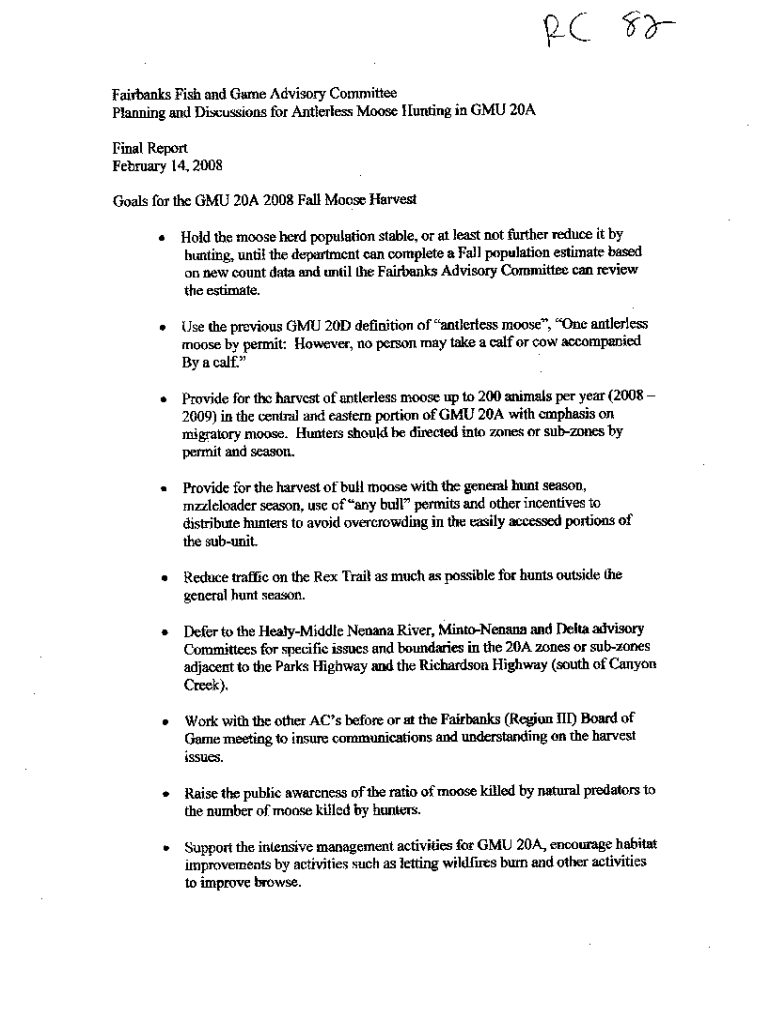 RC 82

Fairbanks Fish and Game Advisory Committee
Planning and Discussions for Antlerless Moose Hunting in GMU 20A

Final Report
February 14, 2008

Goals for the GMU 20A 2008 Fall Moose Harvest

• Hold the moose herd population stable, or at least not further reduce it by hunting, until the department can complete a Fall population estimate based on new count data and until the Fairbanks Advisory Committee can review the estimate.

• Use the previous GMU 20D definition of "antlerless moose", "One antlerless moose by permit: However, no person may take a calf or cow accompanied By a calf."

• Provide for the harvest of antlerless moose up to 200 animals per year (2008 – 2009) in the central and eastern portion of GMU 20A with emphasis on migratory moose. Hunters should be directed into zones or sub-zones by permit and season.

• Provide for the harvest of bull moose with the general hunt season, mzzleloader season, use of "any bull" permits and other incentives to distribute hunters to avoid overcrowding in the easily accessed portions of the sub-unit.

• Reduce traffic on the Rex Trail as much as possible for hunts outside the general hunt season.

• Defer to the Healy-Middle Nenana River, Minto-Nenana and Delta advisory Committees for specific issues and boundaries in the 20A zones or sub-zones adjacent to the Parks Highway and the Richardson Highway (south of Canyon Creek).

• Work with the other AC's before or at the Fairbanks (Region III) Board of Game meeting to insure communications and understanding on the harvest issues.

• Raise the public awareness of the ratio of moose killed by natural predators to the number of moose killed by hunters.

• Support the intensive management activities for GMU 20A, encourage habitat improvements by activities such as letting wildfires burn and other activities to improve browse.